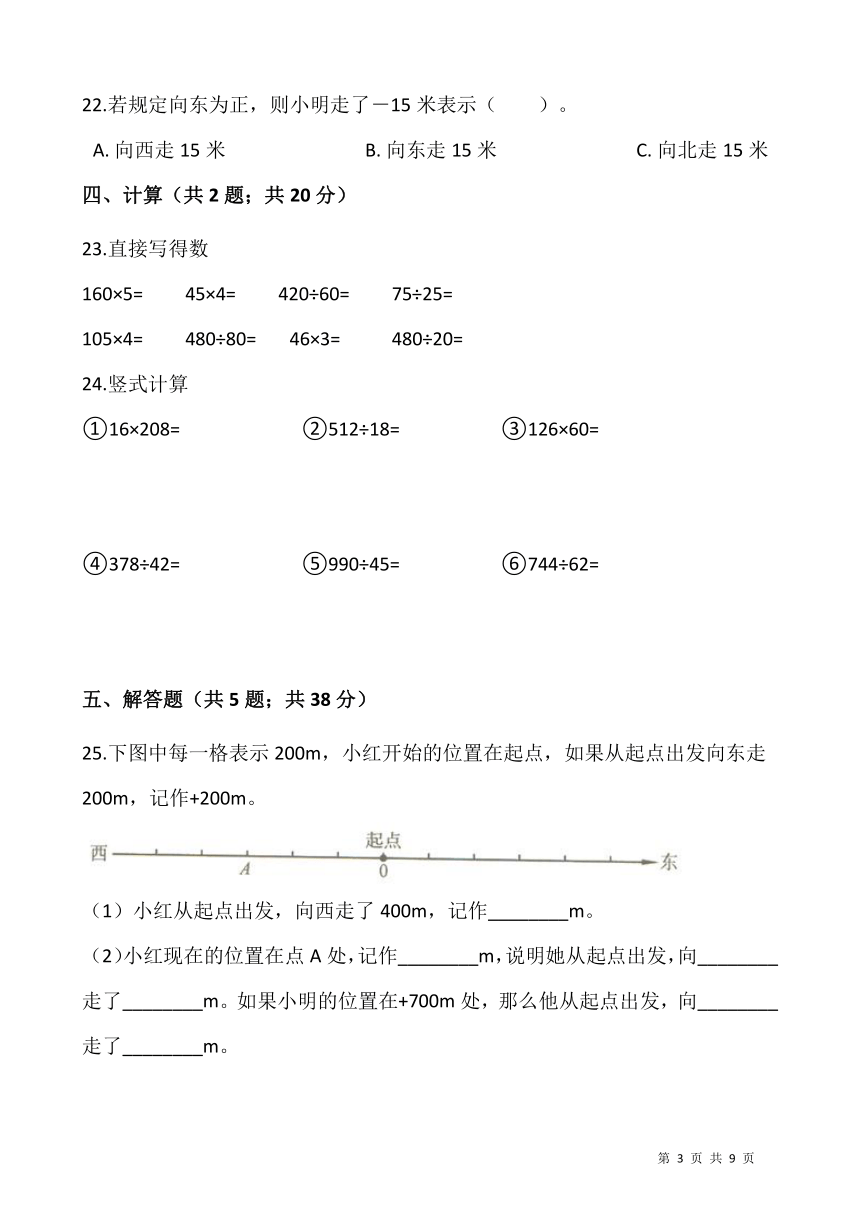 22.若规定向东为正，则小明走了－15 米表示（　　）。

A. 向西走 15 米　　B. 向东走 15 米　　C. 向北走 15 米

四、计算（共 2 题；共 20 分）

23.直接写得数

160×5=　　45×4=　　420÷60=　　75÷25=

105×4=　　480÷80=　　46×3=　　480÷20=

24.竖式计算

①16×208=　　②512÷18=　　③126×60=

④378÷42=　　⑤990÷45=　　⑥744÷62=

五、解答题（共 5 题；共 38 分）

25.下图中每一格表示 200m，小红开始的位置在起点，如果从起点出发向东走 200m，记作+200m。

西　A　起点　0　东

（1）小红从起点出发，向西走了 400m，记作________m。

（2）小红现在的位置在点 A 处，记作________m，说明她从起点出发，向________走了________m。如果小明的位置在+700m 处，那么他从起点出发，向________走了________m。

第 3 页 共 9 页